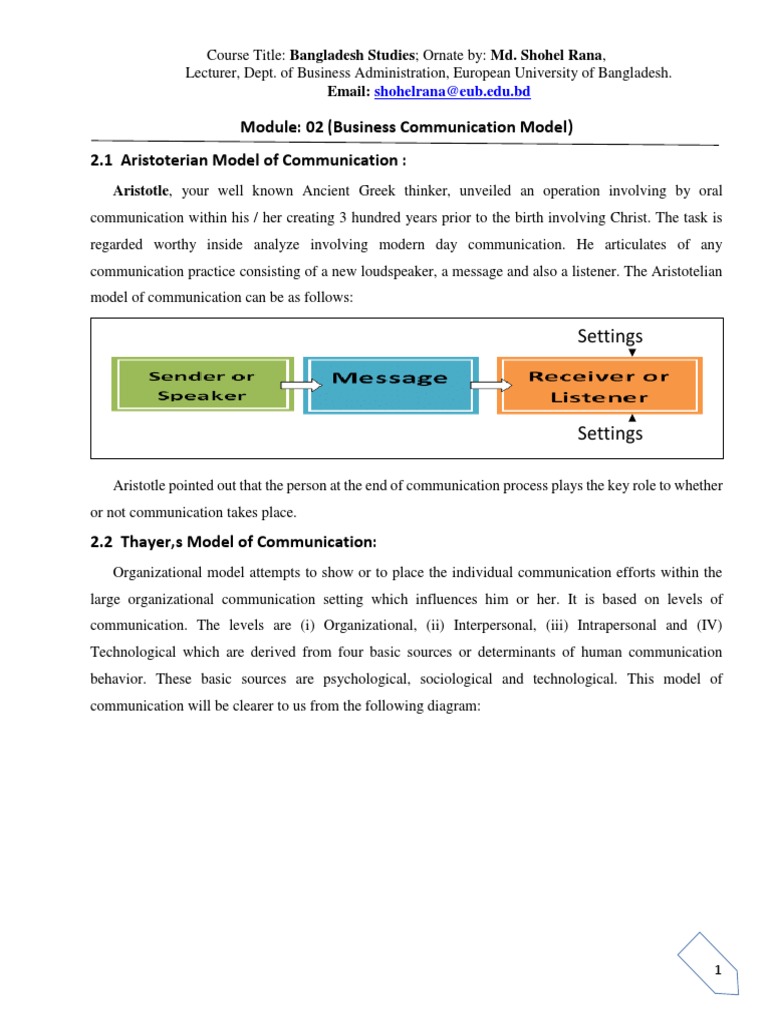 Course Title: Bangladesh Studies; Ornate by: Md. Shohel Rana,
Lecturer, Dept. of Business Administration, European University of Bangladesh.
Email: shohelrana@eub.edu.bd

Module: 02 (Business Communication Model)

2.1 Aristoterian Model of Communication :

Aristotle, your well known Ancient Greek thinker, unveiled an operation involving by oral communication within his / her creating 3 hundred years prior to the birth involving Christ. The task is regarded worthy inside analyze involving modern day communication. He articulates of any communication practice consisting of a new loudspeaker, a message and also a listener. The Aristotelian model of communication can be as follows:

Settings
Sender or Speaker
Message
Receiver or Listener
Settings

Aristotle pointed out that the person at the end of communication process plays the key role to whether or not communication takes place.

2.2 Thayer,s Model of Communication:

Organizational model attempts to show or to place the individual communication efforts within the large organizational communication setting which influences him or her. It is based on levels of communication. The levels are (i) Organizational, (ii) Interpersonal, (iii) Intrapersonal and (IV) Technological which are derived from four basic sources or determinants of human communication behavior. These basic sources are psychological, sociological and technological. This model of communication will be clearer to us from the following diagram:

1